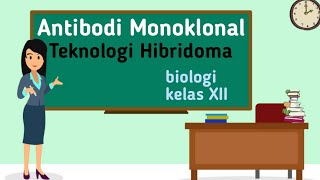 Antibodi Monoklonal
Teknologi Hibridoma

biologi
kelas XII